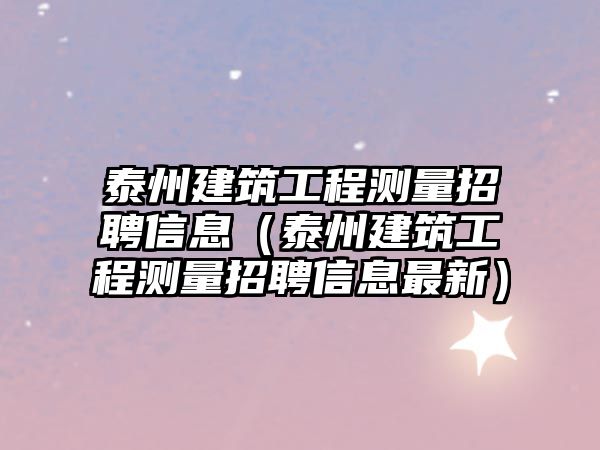 泰州建筑工程测量招聘信息（泰州建筑工程测量招聘信息最新）